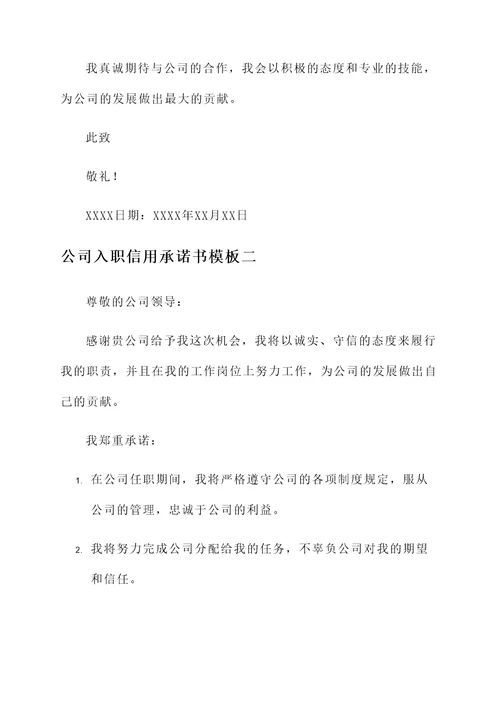 我真诚期待与公司的合作，我会以积极的态度和专业的技能，为公司的发展做出最大的贡献。

此致

敬礼！

XXXX日期：XXXX年XX月XX日

公司入职信用承诺书模板二

尊敬的公司领导：

感谢贵公司给予我这次机会，我将以诚实、守信的态度来履行我的职责，并且在我的工作岗位上努力工作，为公司的发展做出自己的贡献。

我郑重承诺：

1. 在公司任职期间，我将严格遵守公司的各项制度规定，服从公司的管理，忠诚于公司的利益。

2. 我将努力完成公司分配给我的任务，不辜负公司对我的期望和信任。